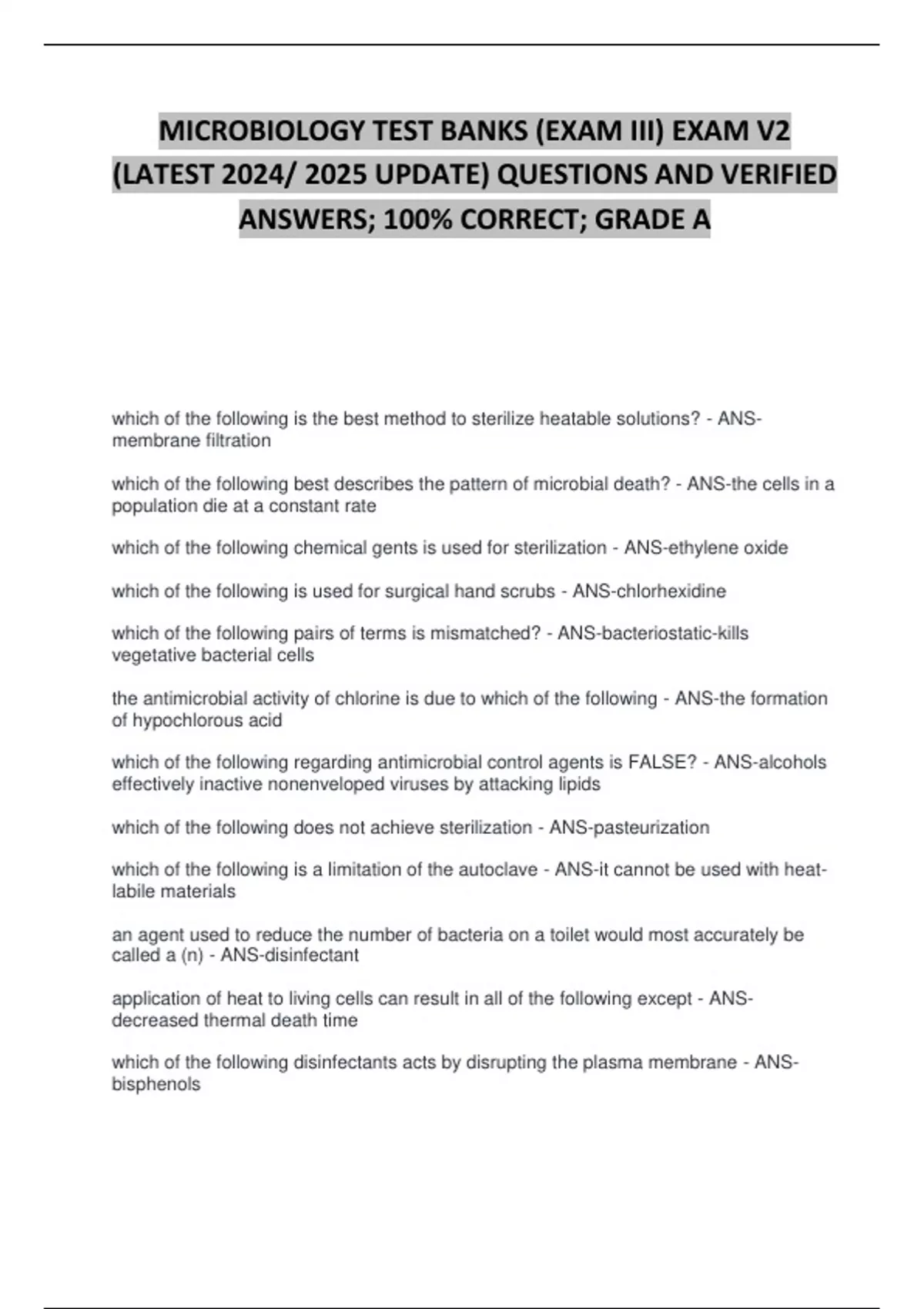 MICROBIOLOGY TEST BANKS (EXAM III) EXAM V2 (LATEST 2024/ 2025 UPDATE) QUESTIONS AND VERIFIED ANSWERS; 100% CORRECT; GRADE A

which of the following is the best method to sterilize heatable solutions? - ANS-membrane filtration

which of the following best describes the pattern of microbial death? - ANS-the cells in a population die at a constant rate

which of the following chemical gents is used for sterilization - ANS-ethylene oxide

which of the following is used for surgical hand scrubs - ANS-chlorhexidine

which of the following pairs of terms is mismatched? - ANS-bacteriostatic-kills vegetative bacterial cells

the antimicrobial activity of chlorine is due to which of the following - ANS-the formation of hypochlorous acid

which of the following regarding antimicrobial control agents is FALSE? - ANS-alcohols effectively inactive nonenveloped viruses by attacking lipids

which of the following does not achieve sterilization - ANS-pasteurization

which of the following is a limitation of the autoclave - ANS-it cannot be used with heat-labile materials

an agent used to reduce the number of bacteria on a toilet would most accurately be called a (n) - ANS-disinfectant

application of heat to living cells can result in all of the following except - ANS-decreased thermal death time

which of the following disinfectants acts by disrupting the plasma membrane - ANS-bisphenols